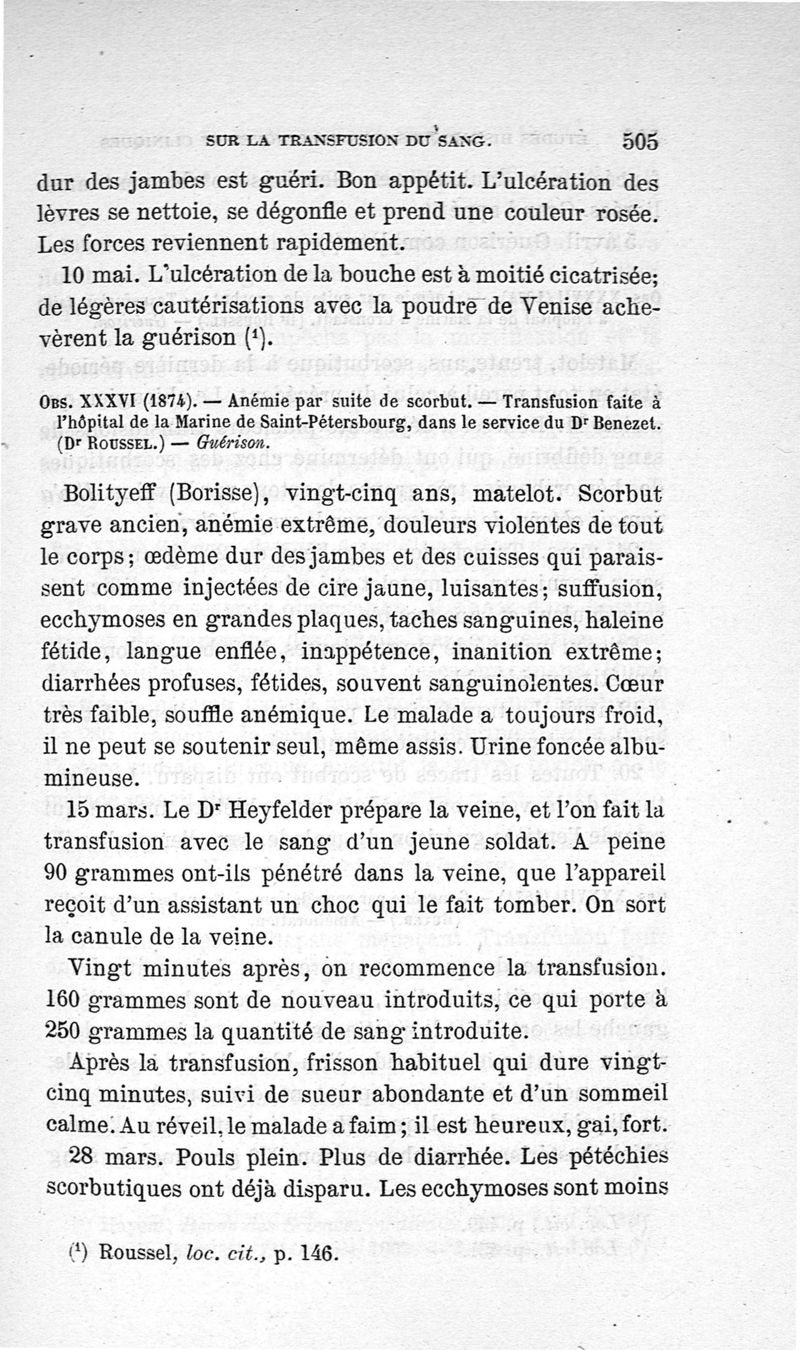 SUR LA TRANSFUSION DU SANG. 505

dur des jambes est guéri. Bon appétit. L'ulcération des lèvres se nettoie, se dégonfle et prend une couleur rosée. Les forces reviennent rapidement.

10 mai. L'ulcération de la bouche est à moitié cicatrisée; de légères cautérisations avec la poudre de Venise achevèrent la guérison ($^1$).

Obs. XXXVI (1874). — Anémie par suite de scorbut. — Transfusion faite à l'hôpital de la Marine de Saint-Pétersbourg, dans le service du Dr Benezet. (Dr Roussel.) — Guérison.

Bolityeff (Borisse), vingt-cinq ans, matelot. Scorbut grave ancien, anémie extrême, douleurs violentes de tout le corps; œdème dur des jambes et des cuisses qui paraissent comme injectées de cire jaune, luisantes; suffusion, ecchymoses en grandes plaques, taches sanguines, haleine fétide, langue enflée, inappétence, inanition extrême; diarrhées profuses, fétides, souvent sanguinolentes. Cœur très faible, souffle anémique. Le malade a toujours froid, il ne peut se soutenir seul, même assis. Urine foncée albumineuse.

15 mars. Le Dr Heyfelder prépare la veine, et l'on fait la transfusion avec le sang d'un jeune soldat. A peine 90 grammes ont-ils pénétré dans la veine, que l'appareil reçoit d'un assistant un choc qui le fait tomber. On sort la canule de la veine.

Vingt minutes après, on recommence la transfusion. 160 grammes sont de nouveau introduits, ce qui porte à 250 grammes la quantité de sang introduite.

Après la transfusion, frisson habituel qui dure vingt-cinq minutes, suivi de sueur abondante et d'un sommeil calme. Au réveil, le malade a faim; il est heureux, gai, fort.

28 mars. Pouls plein. Plus de diarrhée. Les pétéchies scorbutiques ont déjà disparu. Les ecchymoses sont moins

($^1$) Roussel, loc. cit., p. 146.